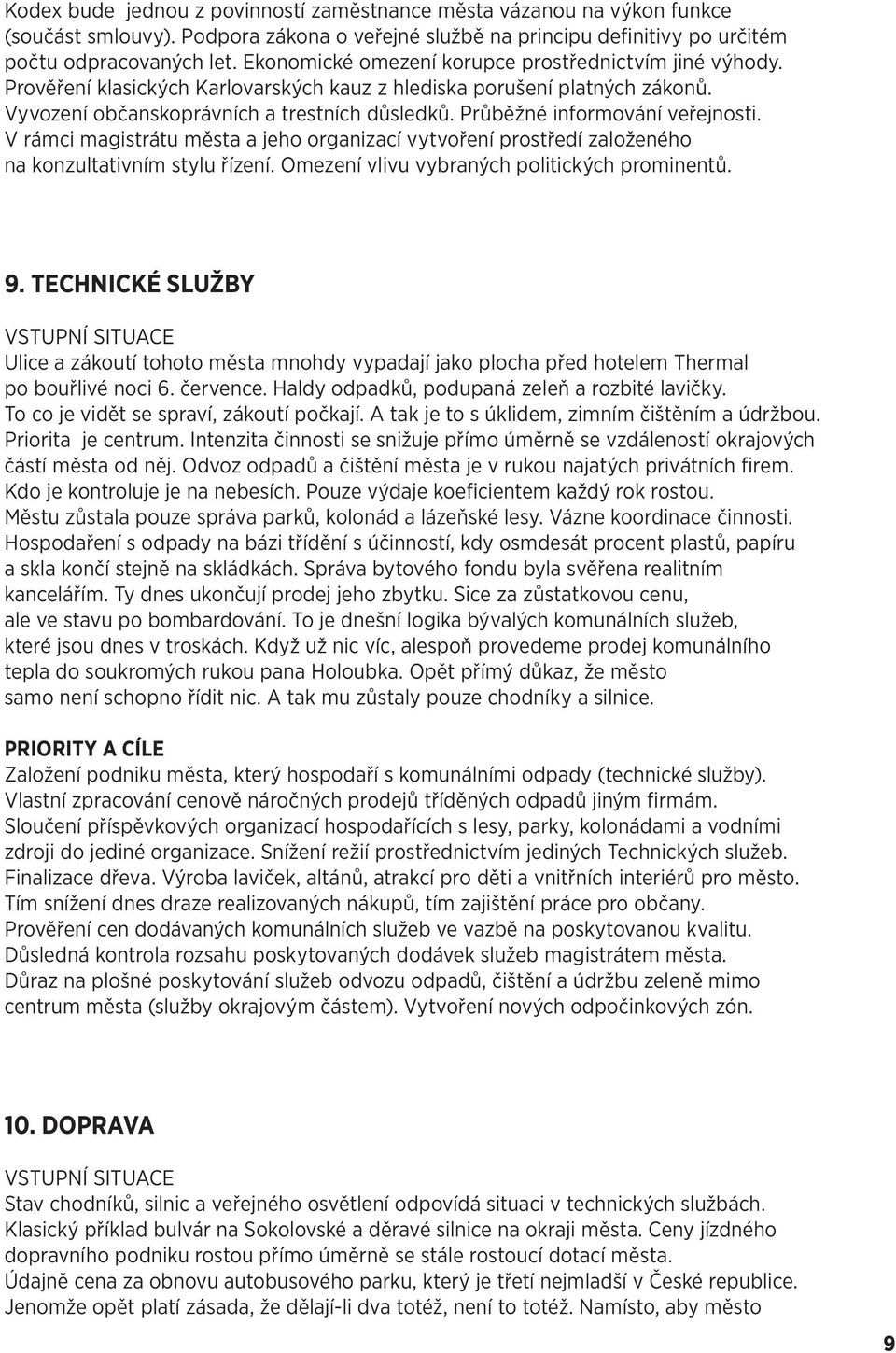 Kodex bude jednou z povinností zaměstnance města vázanou na výkon funkce (součást smlouvy). Podpora zákona o veřejné službě na principu definitivy po určitém počtu odpracovaných let. Ekonomické omezení korupce prostřednictvím jiné výhody. Prověření klasických Karlovarských kauz z hlediska porušení platných zákonů. Vyvození občanskoprávních a trestních důsledků. Průběžné informování veřejnosti. V rámci magistrátu města a jeho organizací vytvoření prostředí založeného na konzultativním stylu řízení. Omezení vlivu vybraných politických prominentů.

9. TECHNICKÉ SLUŽBY

VSTUPNÍ SITUACE
Ulice a zákoutí tohoto města mnohdy vypadají jako plocha před hotelem Thermal po bouřlivé noci 6. července. Haldy odpadků, podupaná zeleň a rozbité lavičky. To co je vidět se spraví, zákoutí počkají. A tak je to s úklidem, zimním čištěním a údržbou. Priorita je centrum. Intenzita činnosti se snižuje přímo úměrně se vzdáleností okrajových částí města od něj. Odvoz odpadů a čištění města je v rukou najatých privátních firem. Kdo je kontroluje je na nebesích. Pouze výdaje koeficientem každý rok rostou. Městu zůstala pouze správa parků, kolonád a lázeňské lesy. Vázne koordinace činnosti. Hospodaření s odpady na bázi třídění s účinností, kdy osmdesát procent plastů, papíru a skla končí stejně na skládkách. Správa bytového fondu byla svěřena realitním kancelářím. Ty dnes ukončují prodej jeho zbytku. Sice za zůstatkovou cenu, ale ve stavu po bombardování. To je dnešní logika bývalých komunálních služeb, které jsou dnes v troskách. Když už nic víc, alespoň provedeme prodej komunálního tepla do soukromých rukou pana Holoubka. Opět přímý důkaz, že město samo není schopno řídit nic. A tak mu zůstaly pouze chodníky a silnice.

PRIORITY A CÍLE
Založení podniku města, který hospodaří s komunálními odpady (technické služby). Vlastní zpracování cenově náročných prodejů tříděných odpadů jiným firmám. Sloučení příspěvkových organizací hospodařících s lesy, parky, kolonádami a vodními zdroji do jediné organizace. Snížení režií prostřednictvím jediných Technických služeb. Finalizace dřeva. Výroba laviček, altánů, atrakcí pro děti a vnitřních interiérů pro město. Tím snížení dnes draze realizovaných nákupů, tím zajištění práce pro občany. Prověření cen dodávaných komunálních služeb ve vazbě na poskytovanou kvalitu. Důsledná kontrola rozsahu poskytovaných dodávek služeb magistrátem města. Důraz na plošné poskytování služeb odvozu odpadů, čištění a údržbu zeleně mimo centrum města (služby okrajovým částem). Vytvoření nových odpočinkových zón.

10. DOPRAVA

VSTUPNÍ SITUACE
Stav chodníků, silnic a veřejného osvětlení odpovídá situaci v technických službách. Klasický příklad bulvár na Sokolovské a děravé silnice na okraji města. Ceny jízdného dopravního podniku rostou přímo úměrně se stále rostoucí dotací města. Údajně cena za obnovu autobusového parku, který je třetí nejmladší v České republice. Jenomže opět platí zásada, že dělají-li dva totéž, není to totéž. Namísto, aby město

9